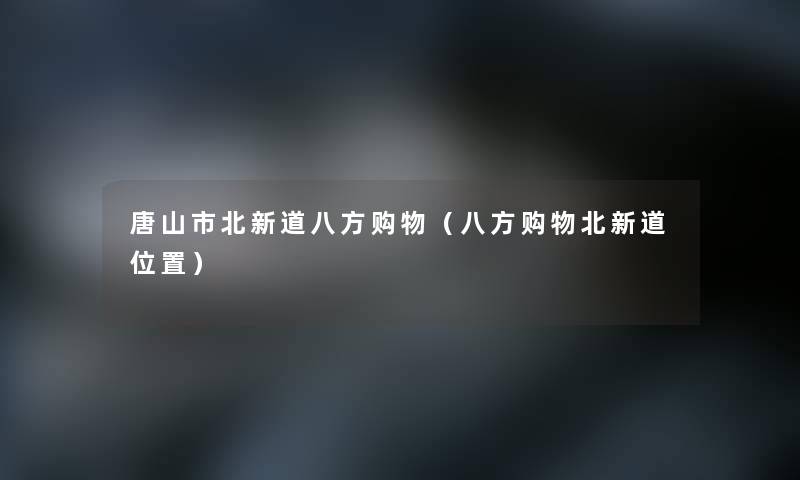 唐山市北新道八方购物（八方购物北新道位置）